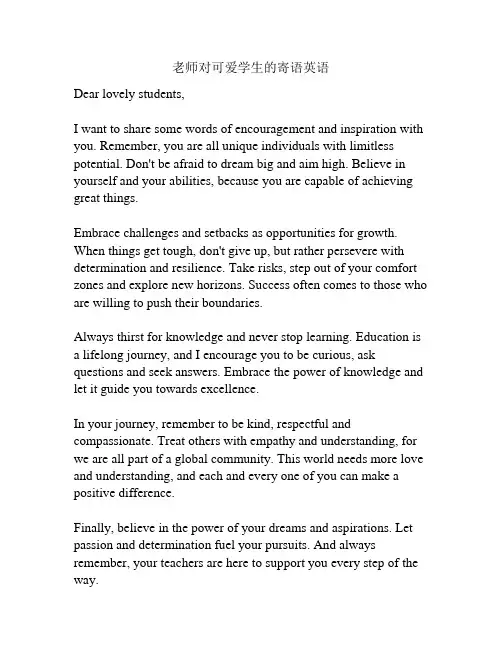 老师对可爱学生的寄语英语

Dear lovely students,

I want to share some words of encouragement and inspiration with you. Remember, you are all unique individuals with limitless potential. Don't be afraid to dream big and aim high. Believe in yourself and your abilities, because you are capable of achieving great things.

Embrace challenges and setbacks as opportunities for growth. When things get tough, don't give up, but rather persevere with determination and resilience. Take risks, step out of your comfort zones and explore new horizons. Success often comes to those who are willing to push their boundaries.

Always thirst for knowledge and never stop learning. Education is a lifelong journey, and I encourage you to be curious, ask questions and seek answers. Embrace the power of knowledge and let it guide you towards excellence.

In your journey, remember to be kind, respectful and compassionate. Treat others with empathy and understanding, for we are all part of a global community. This world needs more love and understanding, and each and every one of you can make a positive difference.

Finally, believe in the power of your dreams and aspirations. Let passion and determination fuel your pursuits. And always remember, your teachers are here to support you every step of the way.